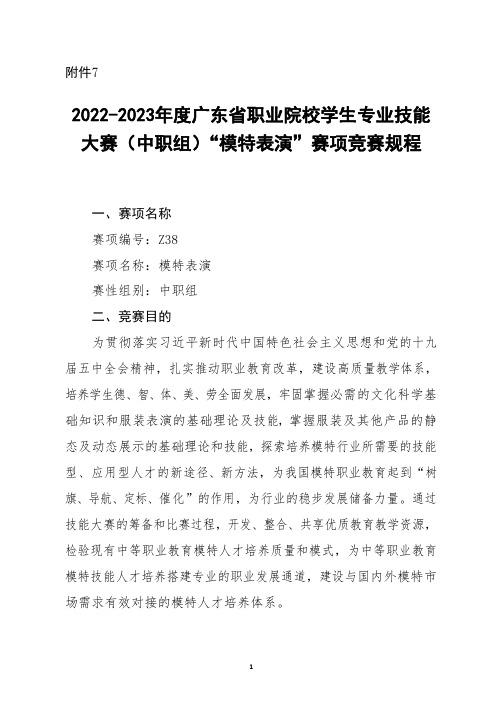 附件7

2022-2023年度广东省职业院校学生专业技能大赛（中职组）“模特表演”赛项竞赛规程

一、赛项名称

赛项编号：Z38

赛项名称：模特表演

赛性组别：中职组

二、竞赛目的

为贯彻落实习近平新时代中国特色社会主义思想和党的十九届五中全会精神，扎实推动职业教育改革，建设高质量教学体系，培养学生德、智、体、美、劳全面发展，牢固掌握必需的文化科学基础知识和服装表演的基础理论及技能，掌握服装及其他产品的静态及动态展示的基础理论和技能，探索培养模特行业所需要的技能型、应用型人才的新途径、新方法，为我国模特职业教育起到“树旗、导航、定标、催化”的作用，为行业的稳步发展储备力量。通过技能大赛的筹备和比赛过程，开发、整合、共享优质教育教学资源，检验现有中等职业教育模特人才培养质量和模式，为中等职业教育模特技能人才培养搭建专业的职业发展通道，建设与国内外模特市场需求有效对接的模特人才培养体系。

1